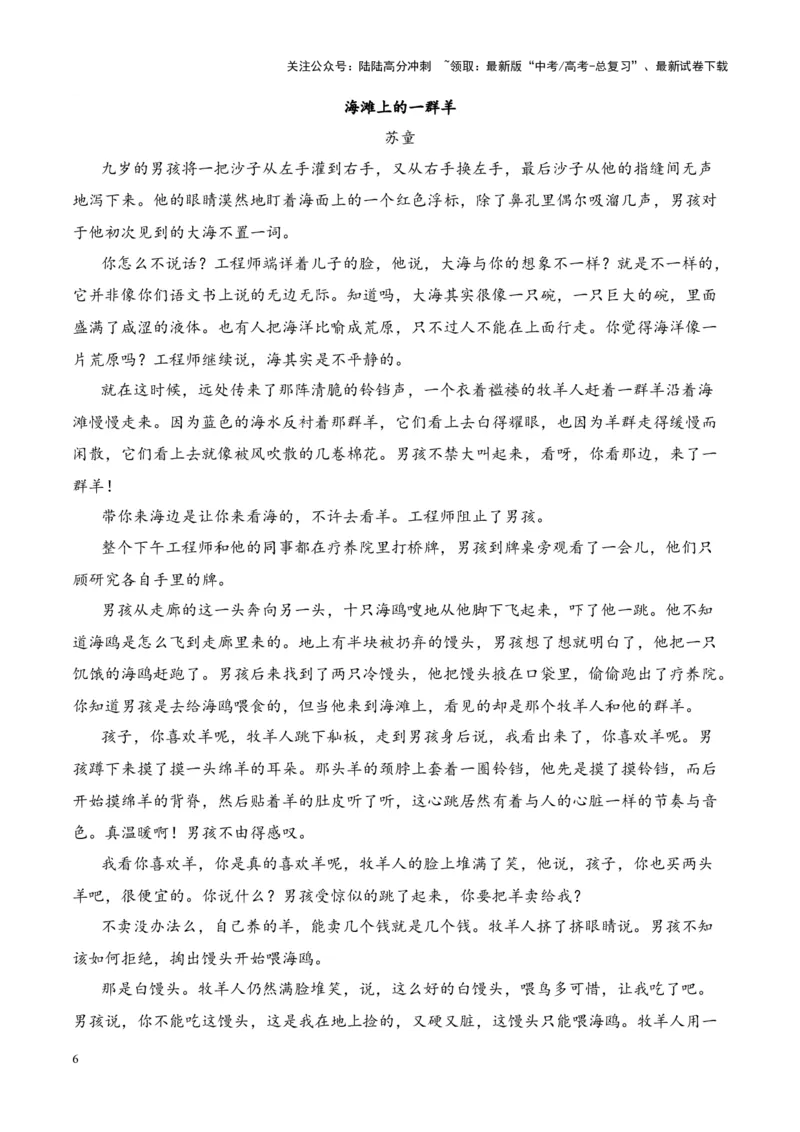 关注公众号：陆陆高分冲刺 ~领取：最新版“中考/高考-总复习”、最新试卷下载

海滩上的一群羊

苏童

九岁的男孩将一把沙子从左手灌到右手，又从右手换左手，最后沙子从他的指缝间无声地泻下来。他的眼睛漠然地盯着海面上的一个红色浮标，除了鼻孔里偶尔吸溜几声，男孩对于他初次见到的大海不置一词。

你怎么不说话？工程师端详着儿子的脸，他说，大海与你的想象不一样？就是不一样的，它并非像你们语文书上说的无边无际。知道吗，大海其实很像一只碗，一只巨大的碗，里面盛满了咸涩的液体。也有人把海洋比喻成荒原，只不过人不能在上面行走。你觉得海洋像一片荒原吗？工程师继续说，海其实是不平静的。

就在这时候，远处传来了那阵清脆的铃铛声，一个衣着褴褛的牧羊人赶着一群羊沿着海滩慢慢走来。因为蓝色的海水反衬着那群羊，它们看上去白得耀眼，也因为羊群走得缓慢而闲散，它们看上去就像被风吹散的几卷棉花。男孩不禁大叫起来，看呀，你看那边，来了一群羊！

带你来海边是让你来看海的，不许去看羊。工程师阻止了男孩。

整个下午工程师和他的同事都在疗养院里打桥牌，男孩到牌桌旁观看了一会儿，他们只顾研究各自手里的牌。

男孩从走廊的这一头奔向另一头，十只海鸥嗖地从他脚下飞起来，吓了他一跳。他不知道海鸥是怎么飞到走廊里来的。地上有半块被扔弃的馒头，男孩想了想就明白了，他把一只饥饿的海鸥赶跑了。男孩后来找到了两只冷馒头，他把馒头掖在口袋里，偷偷跑出了疗养院。你知道男孩是去给海鸥喂食的，但当他来到海滩上，看见的却是那个牧羊人和他的群羊。

孩子，你喜欢羊呢，牧羊人跳下舢板，走到男孩身后说，我看出来了，你喜欢羊呢。男孩蹲下来摸了摸一头绵羊的耳朵。那头羊的颈脖上套着一圈铃铛，他先是摸了摸铃铛，而后开始摸绵羊的背脊，然后贴着羊的肚皮听了听，这心跳居然有着与人的心脏一样的节奏与音色。真温暖啊！男孩不由得感叹。

我看你喜欢羊，你是真的喜欢羊呢，牧羊人的脸上堆满了笑，他说，孩子，你也买两头羊吧，很便宜的。你说什么？男孩受惊似的跳了起来，你要把羊卖给我？

不卖没办法么，自己养的羊，能卖几个钱就是几个钱。牧羊人挤了挤眼睛说。男孩不知该如何拒绝，掏出馒头开始喂海鸥。

那是白馒头。牧羊人仍然满脸堆笑，说，这么好的白馒头，喂鸟多可惜，让我吃了吧。男孩说，你不能吃这馒头，这是我在地上捡的，又硬又脏，这馒头只能喂海鸥。牧羊人用一

6